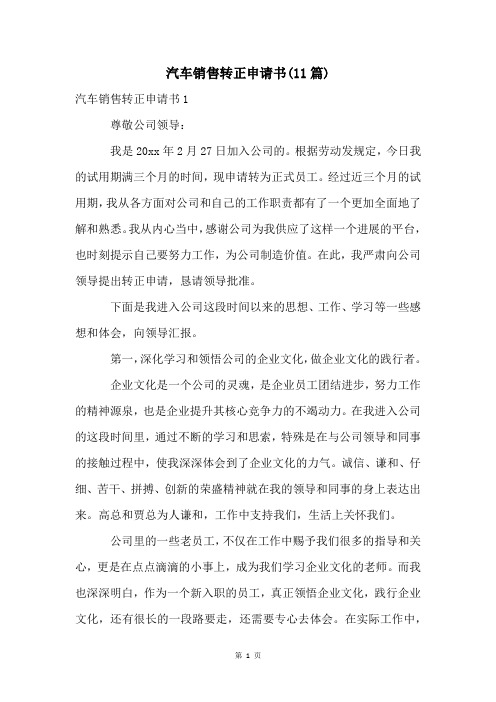 汽车销售转正申请书(11篇)

汽车销售转正申请书1

尊敬公司领导：

我是20xx年2月27日加入公司的。根据劳动发规定，今日我的试用期满三个月的时间，现申请转为正式员工。经过近三个月的试用期，我从各方面对公司和自己的工作职责都有了一个更加全面地了解和熟悉。我从内心当中，感谢公司为我供应了这样一个进展的平台，也时刻提示自己要努力工作，为公司制造价值。在此，我严肃向公司领导提出转正申请，恳请领导批准。

下面是我进入公司这段时间以来的思想、工作、学习等一些感想和体会，向领导汇报。

第一，深化学习和领悟公司的企业文化，做企业文化的践行者。

企业文化是一个公司的灵魂，是企业员工团结进步，努力工作的精神源泉，也是企业提升其核心竞争力的不竭动力。在我进入公司的这段时间里，通过不断的学习和思索，特殊是在与公司领导和同事的接触过程中，使我深深体会到了企业文化的力气。诚信、谦和、仔细、苦干、拼搏、创新的荣盛精神就在我的领导和同事的身上表达出来。高总和贾总为人谦和，工作中支持我们，生活上关怀我们。

公司里的一些老员工，不仅在工作中赐予我们很多的指导和关心，更是在点点滴滴的小事上，成为我们学习企业文化的老师。而我也深深明白，作为一个新入职的员工，真正领悟企业文化，践行企业文化，还有很长的一段路要走，还需要专心去体会。在实际工作中，

第 1 页